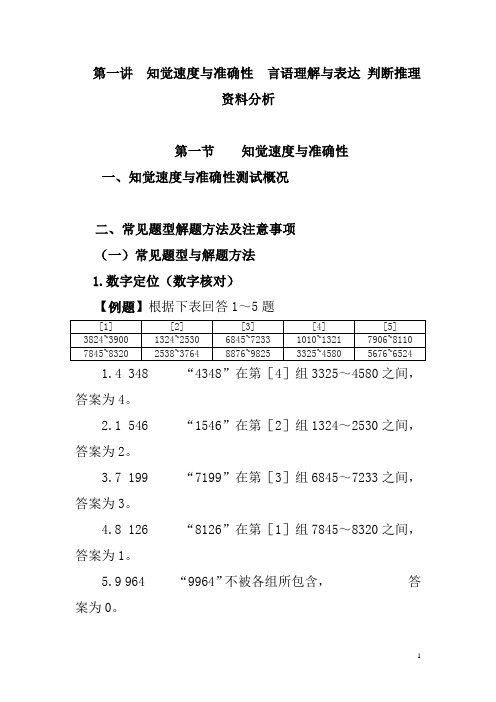 第一讲 知觉速度与准确性 言语理解与表达 判断推理 资料分析

第一节 知觉速度与准确性

一、知觉速度与准确性测试概况

二、常见题型解题方法及注意事项

（一）常见题型与解题方法

1.数字定位（数字核对）

【例题】根据下表回答 1～5 题

| [1] | [2] | [3] | [4] | [5] |
|---|---|---|---|---|
| 3824~3900 | 1324~2530 | 6845~7233 | 1010~1321 | 7906~8110 |
| 7845~8320 | 2538~3764 | 8876~9825 | 3325~4580 | 5676~6524 |

1.4 348 “4348”在第［4］组 3325～4580 之间，答案为 4。

2.1 546 “1546”在第［2］组 1324～2530 之间，答案为 2。

3.7 199 “7199”在第［3］组 6845～7233 之间，答案为 3。

4.8 126 “8126”在第［1］组 7845～8320 之间，答案为 1。

5.9 964 “9964”不被各组所包含， 答案为 0。

1